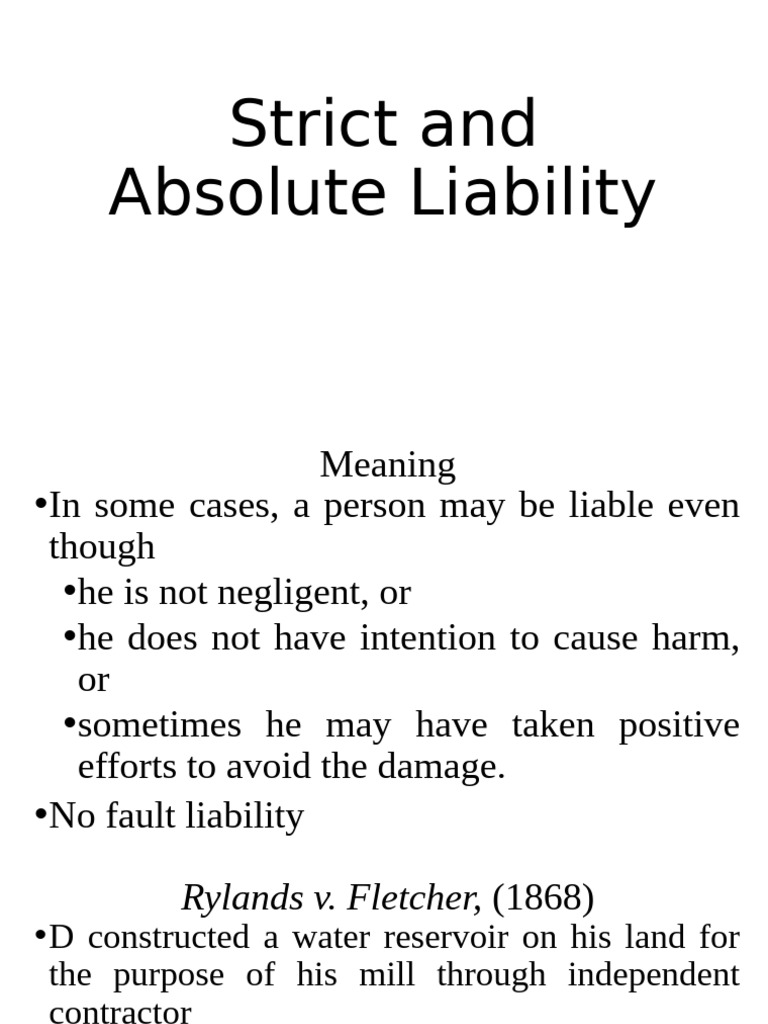 Strict and Absolute Liability

Meaning

•In some cases, a person may be liable even though

•he is not negligent, or

•he does not have intention to cause harm, or

•sometimes he may have taken positive efforts to avoid the damage.

•No fault liability

Rylands v. Fletcher, (1868)

•D constructed a water reservoir on his land for the purpose of his mill through independent contractor